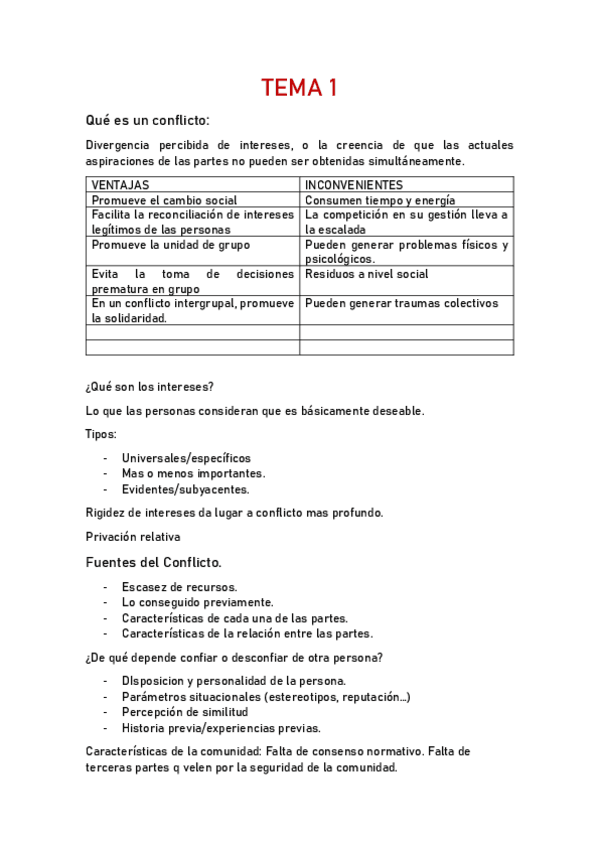 TEMA 1

Qué es un conflicto:

Divergencia percibida de intereses, o la creencia de que las actuales aspiraciones de las partes no pueden ser obtenidas simultáneamente.

| VENTAJAS | INCONVENIENTES |
|---|---|
| Promueve el cambio social | Consumen tiempo y energía |
| Facilita la reconciliación de intereses legítimos de las personas | La competición en su gestión lleva a la escalada |
| Promueve la unidad de grupo | Pueden generar problemas físicos y psicológicos. |
| Evita la toma de decisiones prematura en grupo | Residuos a nivel social |
| En un conflicto intergrupal, promueve la solidaridad. | Pueden generar traumas colectivos |
| | |
| | |

¿Qué son los intereses?

Lo que las personas consideran que es básicamente deseable.

Tipos:

- Universales/específicos
- Mas o menos importantes.
- Evidentes/subyacentes.

Rigidez de intereses da lugar a conflicto mas profundo.

Privación relativa

Fuentes del Conflicto.

- Escasez de recursos.
- Lo conseguido previamente.
- Características de cada una de las partes.
- Características de la relación entre las partes.

¿De qué depende confiar o desconfiar de otra persona?

- DIsposicion y personalidad de la persona.
- Parámetros situacionales (estereotipos, reputación…)
- Percepción de similitud
- Historia previa/experiencias previas.

Características de la comunidad: Falta de consenso normativo. Falta de terceras partes q velen por la seguridad de la comunidad.